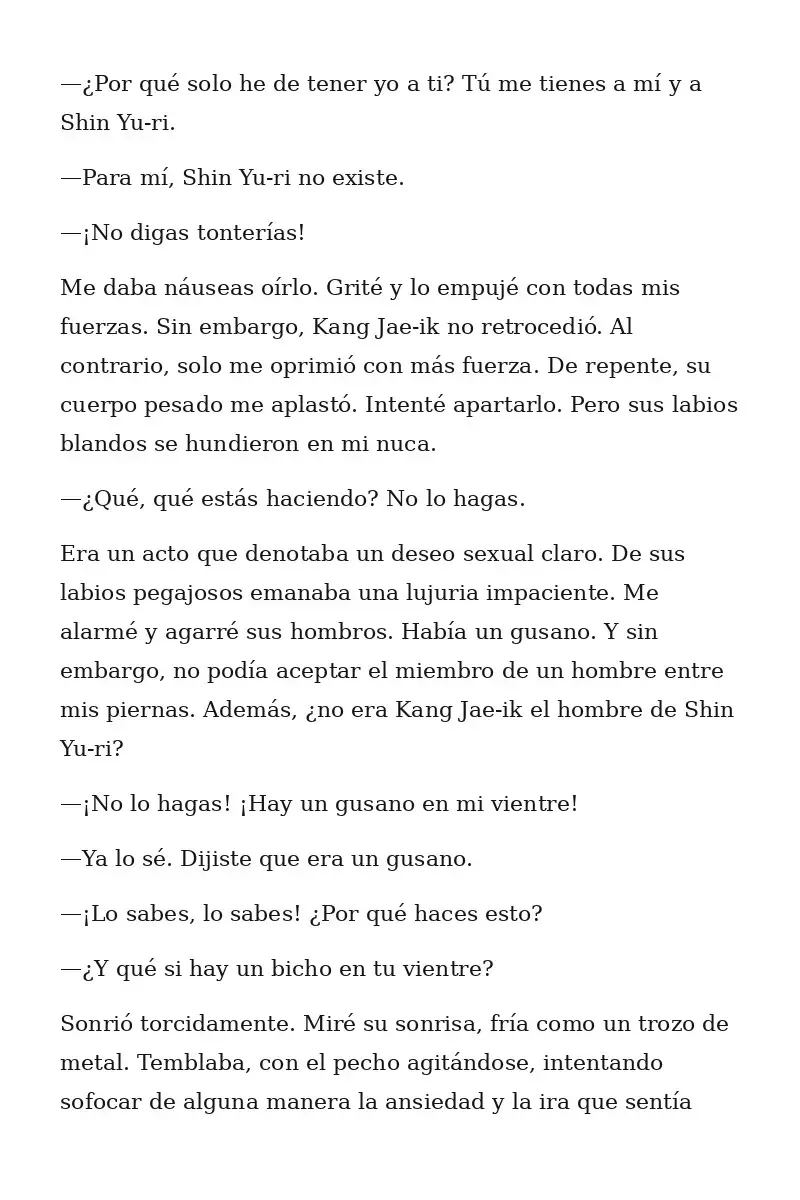 —¿Por qué solo he de tener yo a ti? Tú me tienes a mí y a Shin Yu-ri.

—Para mí, Shin Yu-ri no existe.

—¡No digas tonterías!

Me daba náuseas oírlo. Grité y lo empujé con todas mis fuerzas. Sin embargo, Kang Jae-ik no retrocedió. Al contrario, solo me oprimió con más fuerza. De repente, su cuerpo pesado me aplastó. Intenté apartarlo. Pero sus labios blandos se hundieron en mi nuca.

—¿Qué, qué estás haciendo? No lo hagas.

Era un acto que denotaba un deseo sexual claro. De sus labios pegajosos emanaba una lujuria impaciente. Me alarmé y agarré sus hombros. Había un gusano. Y sin embargo, no podía aceptar el miembro de un hombre entre mis piernas. Además, ¿no era Kang Jae-ik el hombre de Shin Yu-ri?

—¡No lo hagas! ¡Hay un gusano en mi vientre!

—Ya lo sé. Dijiste que era un gusano.

—¡Lo sabes, lo sabes! ¿Por qué haces esto?

—¿Y qué si hay un bicho en tu vientre?

Sonrió torcidamente. Miré su sonrisa, fría como un trozo de metal. Temblaba, con el pecho agitándose, intentando sofocar de alguna manera la ansiedad y la ira que sentía